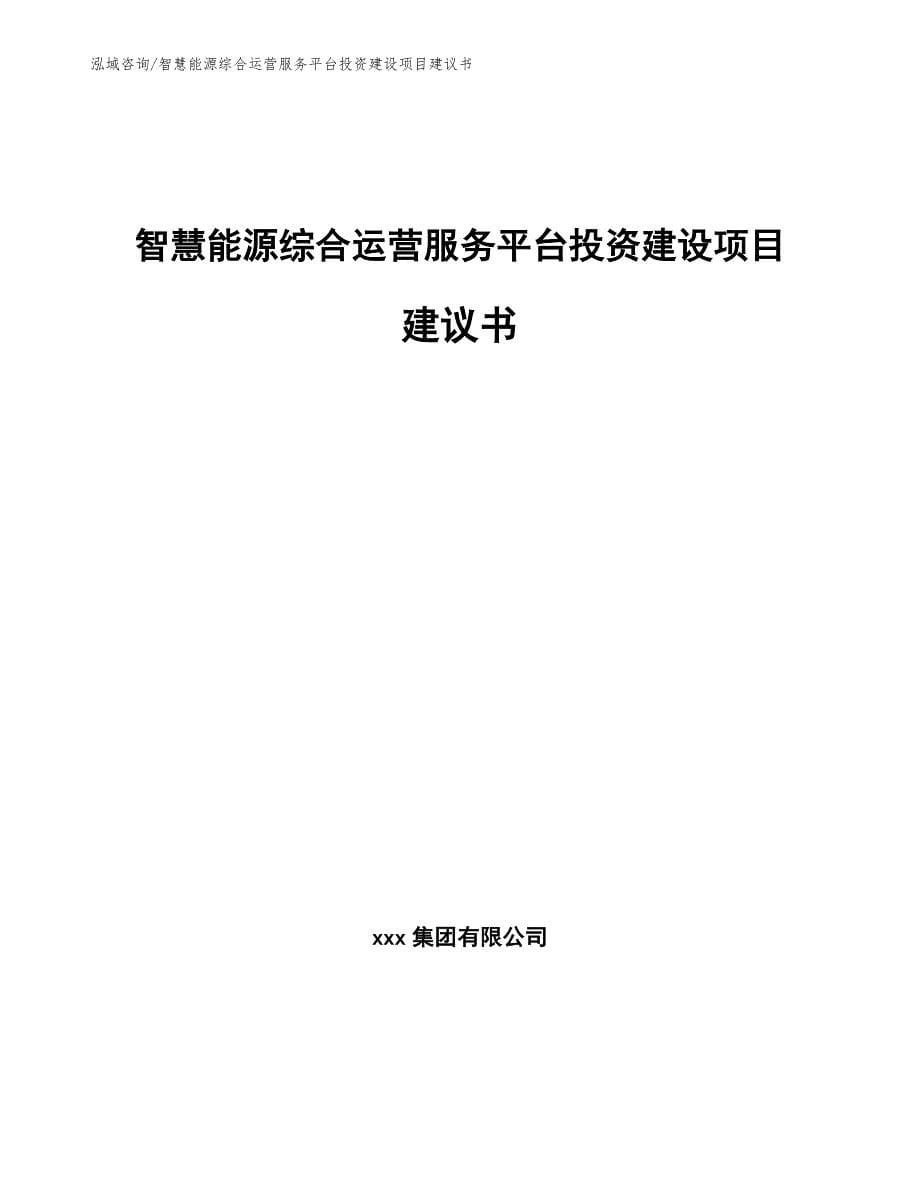 泓域咨询/智慧能源综合运营服务平台投资建设项目建议书

智慧能源综合运营服务平台投资建设项目建议书

xxx 集团有限公司